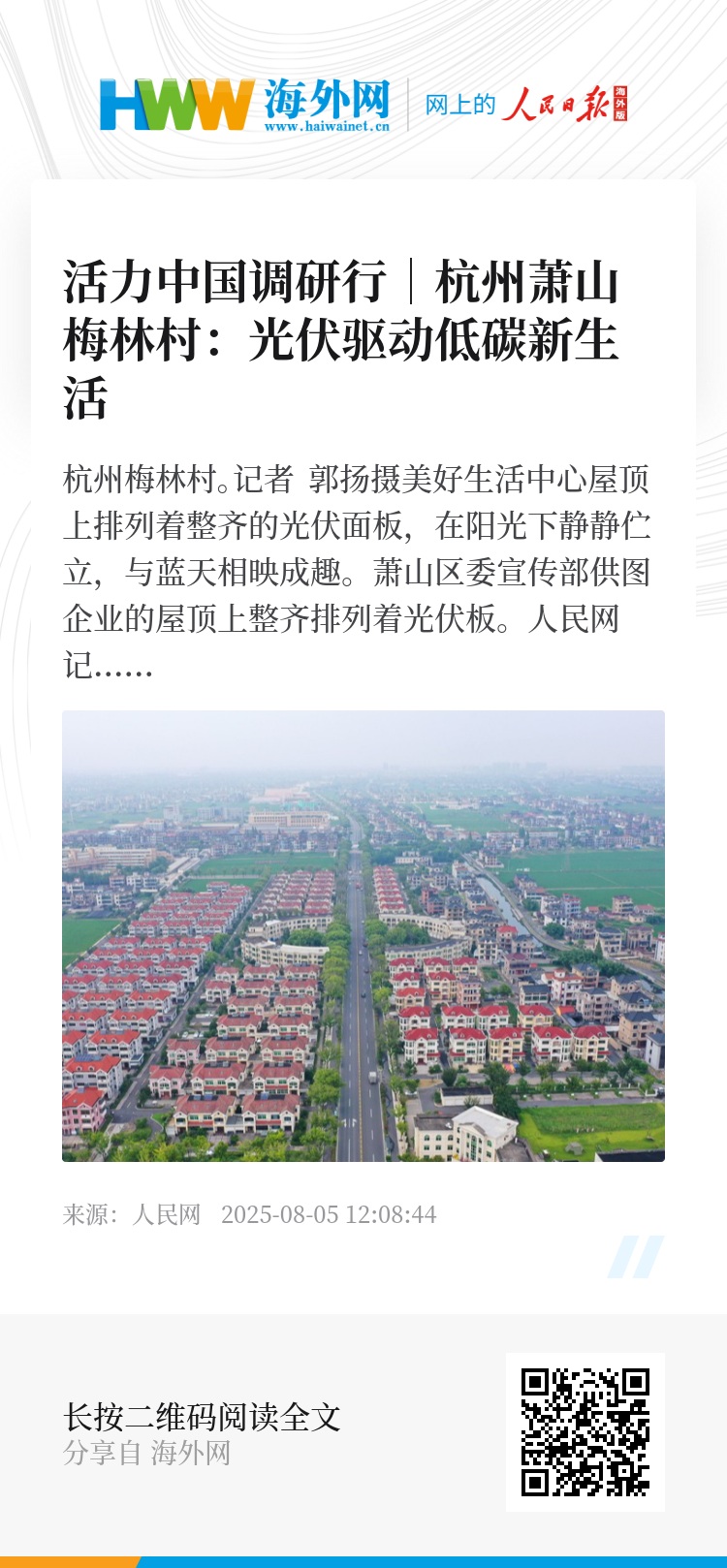 HWW 海外网
www.haiwainet.cn
网上的 人民日报 海外版

活力中国调研行｜杭州萧山梅林村：光伏驱动低碳新生活

杭州梅林村。记者 郭扬摄美好生活中心屋顶上排列着整齐的光伏面板，在阳光下静静伫立，与蓝天相映成趣。萧山区委宣传部供图企业的屋顶上整齐排列着光伏板。人民网记……

来源：人民网 2025-08-05 12:08:44

长按二维码阅读全文
分享自 海外网